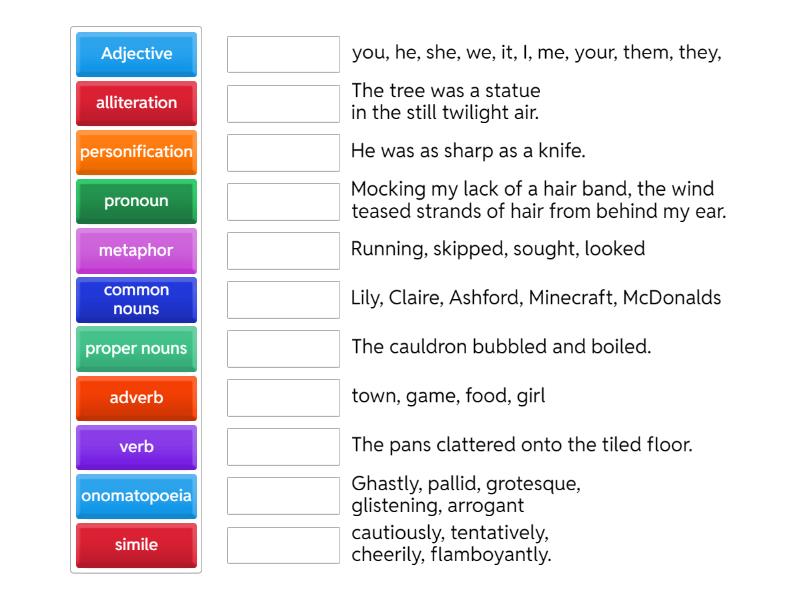 Adjective
alliteration
personification
pronoun
metaphor
common nouns
proper nouns
adverb
verb
onomatopoeia
simile

you, he, she, we, it, I, me, your, them, they,

The tree was a statue in the still twilight air.

He was as sharp as a knife.

Mocking my lack of a hair band, the wind teased strands of hair from behind my ear.

Running, skipped, sought, looked

Lily, Claire, Ashford, Minecraft, McDonalds

The cauldron bubbled and boiled.

town, game, food, girl

The pans clattered onto the tiled floor.

Ghastly, pallid, grotesque, glistening, arrogant

cautiously, tentatively, cheerily, flamboyantly.